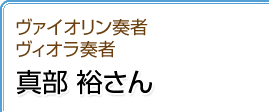 ヴァイオリン奏者
ヴィオラ奏者

真部 裕さん